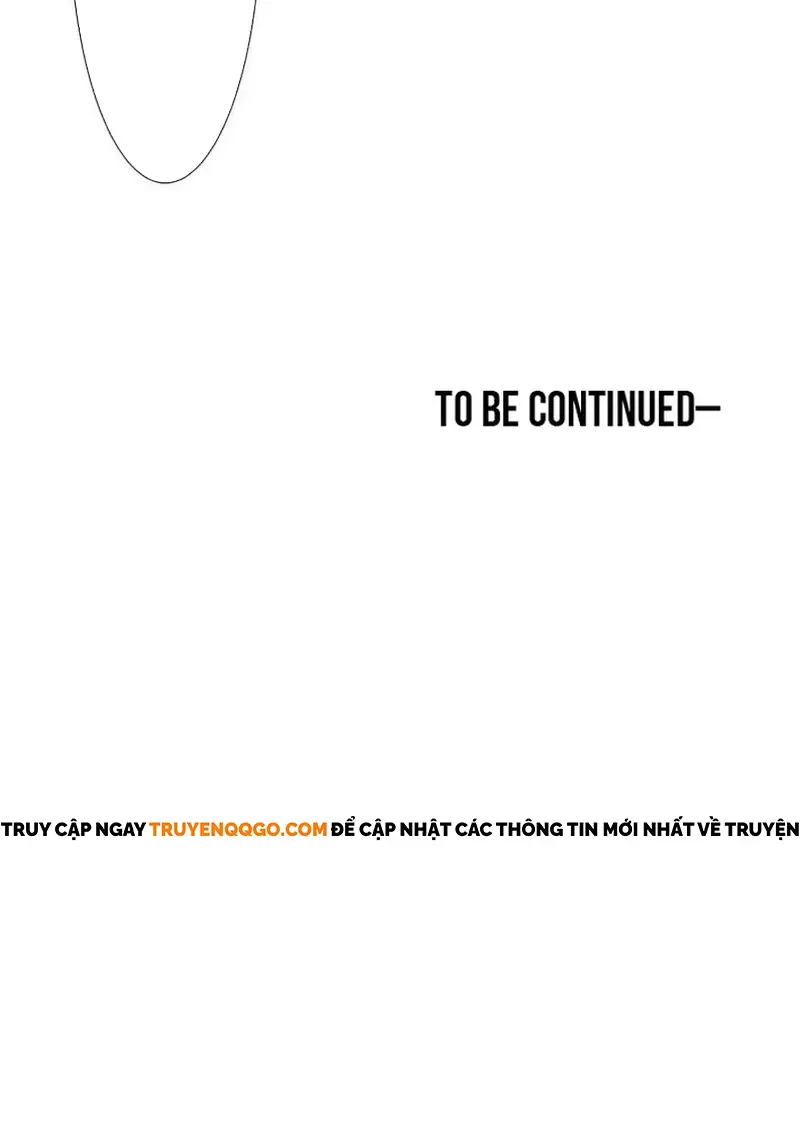 TO BE CONTINUED—

TRUY CẬP NGAY TRUYENQQGO.COM ĐỂ CẬP NHẬT CÁC THÔNG TIN MỚI NHẤT VỀ TRUYỆN